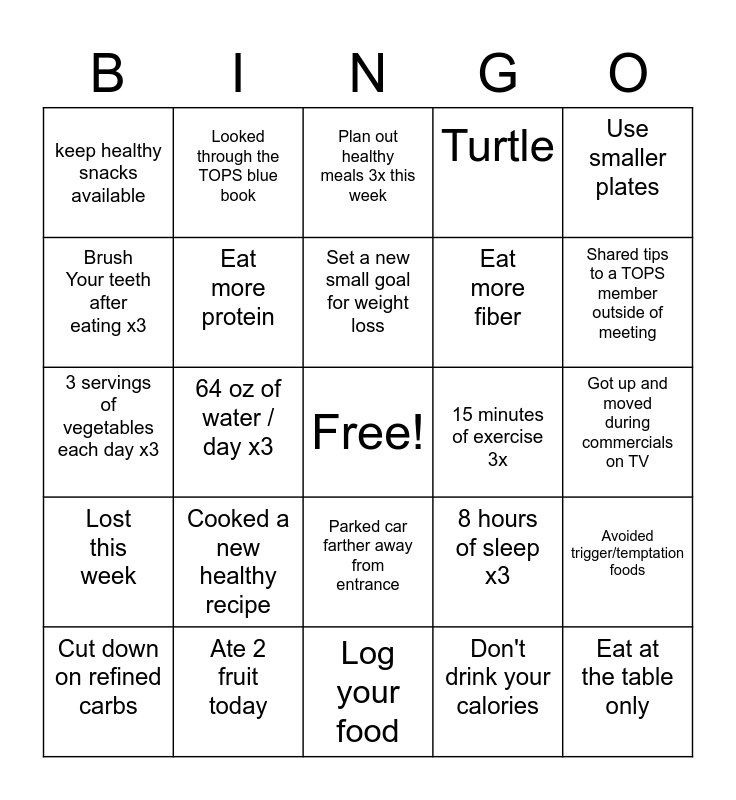 | B | I | N | G | O |
|---|---|---|---|---|
| keep healthy snacks available | Looked through the TOPS blue book | Plan out healthy meals 3x this week | Turtle | Use smaller plates |
| Brush Your teeth after eating x3 | Eat more protein | Set a new small goal for weight loss | Eat more fiber | Shared tips to a TOPS member outside of meeting |
| 3 servings of vegetables each day x3 | 64 oz of water / day x3 | Free! | 15 minutes of exercise 3x | Got up and moved during commercials on TV |
| Lost this week | Cooked a new healthy recipe | Parked car farther away from entrance | 8 hours of sleep x3 | Avoided trigger/temptation foods |
| Cut down on refined carbs | Ate 2 fruit today | Log your food | Don't drink your calories | Eat at the table only |